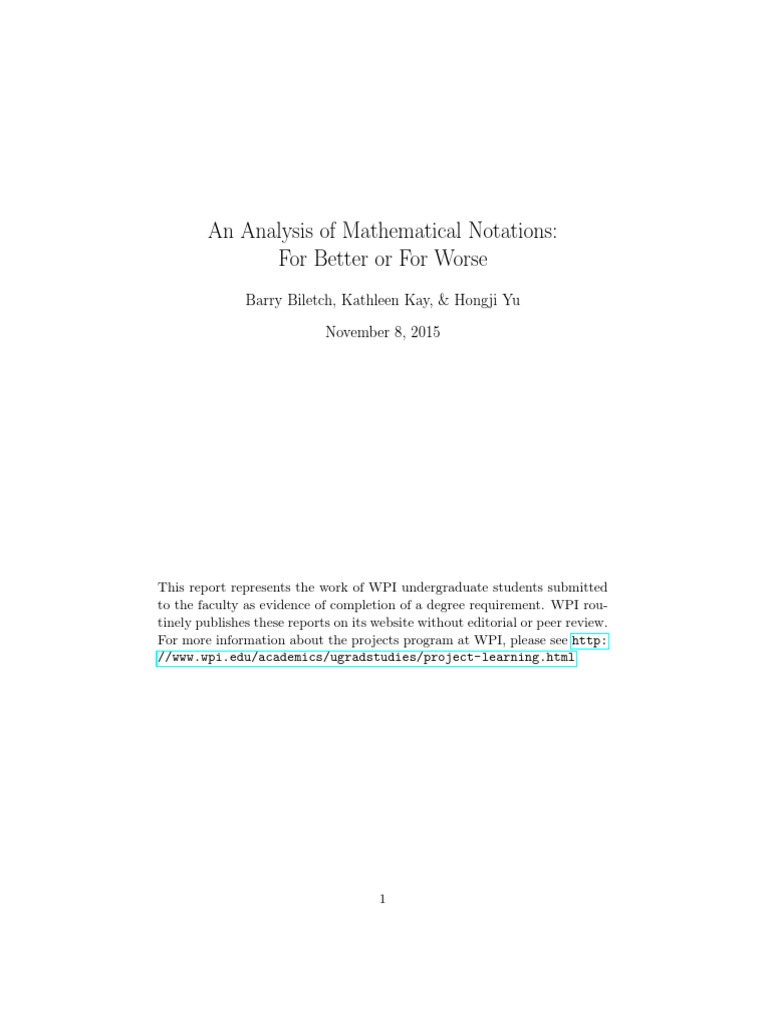 An Analysis of Mathematical Notations:
For Better or For Worse

Barry Biletch, Kathleen Kay, & Hongji Yu

November 8, 2015

This report represents the work of WPI undergraduate students submitted to the faculty as evidence of completion of a degree requirement. WPI routinely publishes these reports on its website without editorial or peer review. For more information about the projects program at WPI, please see http://www.wpi.edu/academics/ugradstudies/project-learning.html

1